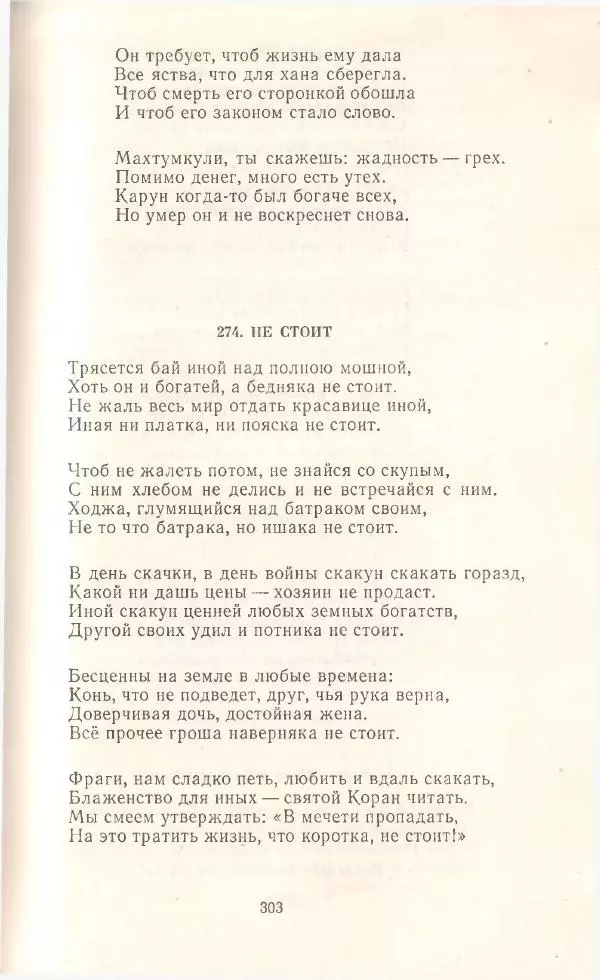 Он требует, чтоб жизнь ему дала
Все яства, что для хана сберегла.
Чтоб смерть его сторонкой обошла
И чтоб его законом стало слово.

Махтумкули, ты скажешь: жадность — грех.
Помимо денег, много есть утех.
Карун когда-то был богаче всех,
Но умер он и не воскреснет снова.

274. НЕ СТОИТ

Трясется бай иной над полною мошной,
Хоть он и богатей, а бедняка не стоит.
Не жаль весь мир отдать красавице иной,
Иная ни платка, ни пояска не стоит.

Чтоб не жалеть потом, не знайся со скупым,
С ним хлебом не делись и не встречайся с ним.
Ходжа, глумящийся над батраком своим,
Не то что батрака, но ишака не стоит.

В день скачки, в день войны скакун скакать горазд,
Какой ни дашь цены — хозяин не продаст.
Иной скакун ценней любых земных богатств,
Другой своих удил и потника не стоит.

Бесценны на земле в любые времена:
Конь, что не подведет, друг, чья рука верна,
Доверчивая дочь, достойная жена.
Всё прочее гроша наверняка не стоит.

Фраги, нам сладко петь, любить и вдаль скакать,
Блаженство для иных — святой Коран читать.
Мы смеем утверждать: «В мечети пропадать,
На это тратить жизнь, что коротка, не стоит!»

303